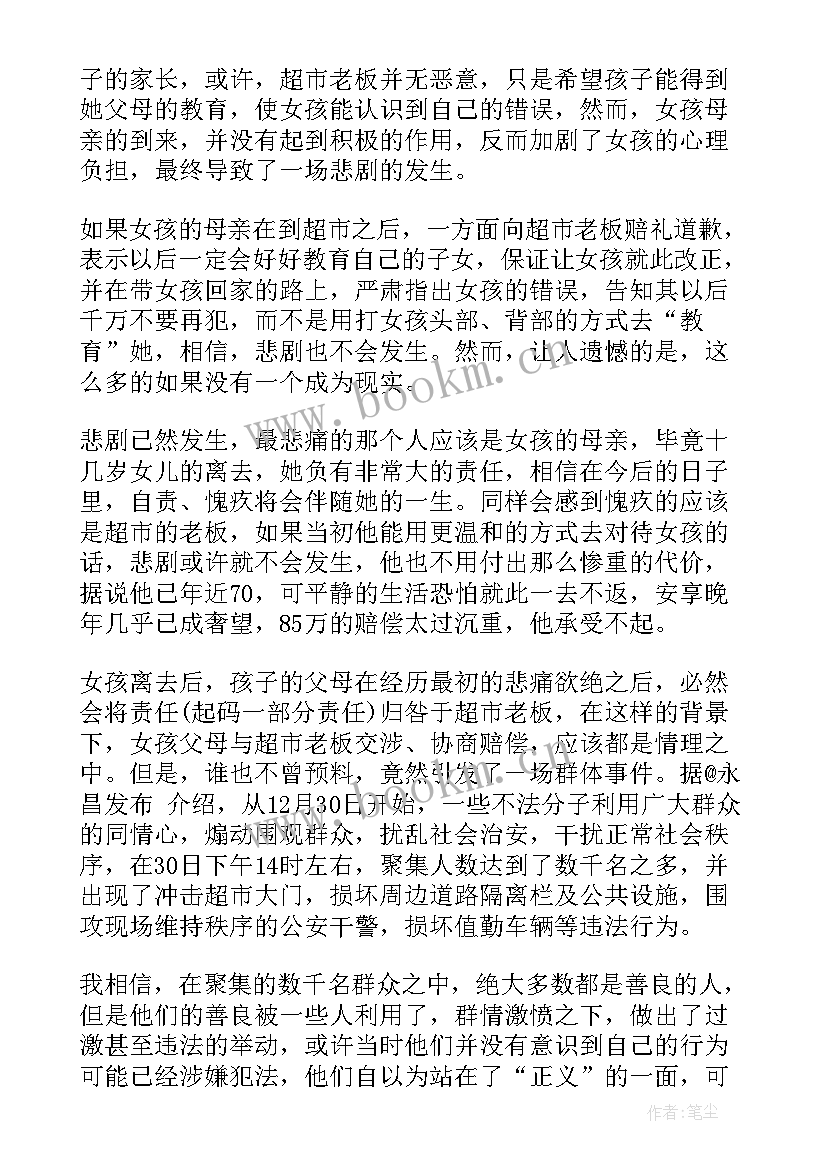 子的家长，或许，超市老板并无恶意，只是希望孩子能得到她父母的教育，使女孩能认识到自己的错误，然而，女孩母亲的到来，并没有起到积极的作用，反而加剧了女孩的心理负担，最终导致了一场悲剧的发生。

如果女孩的母亲在到超市之后，一方面向超市老板赔礼道歉，表示以后一定会好好教育自己的子女，保证让女孩就此改正，并在带女孩回家的路上，严肃指出女孩的错误，告知其以后千万不要再犯，而不是用打女孩头部、背部的方式去“教育”她，相信，悲剧也不会发生。然而，让人遗憾的是，这么多的如果没有一个成为现实。

悲剧已然发生，最悲痛的那个人应该是女孩的母亲，毕竟十几岁女儿的离去，她负有非常大的责任，相信在今后的日子里，自责、愧疚将会伴随她的一生。同样会感到愧疚的应该是超市的老板，如果当初他能用更温和的方式去对待女孩的话，悲剧或许就不会发生，他也不用付出那么惨重的代价，据说他已年近70，可平静的生活恐怕就此一去不返，安享晚年几乎已成奢望，85万的赔偿太过沉重，他承受不起。

女孩离去后，孩子的父母在经历最初的悲痛欲绝之后，必然会将责任(起码一部分责任)归咎于超市老板，在这样的背景下，女孩父母与超市老板交涉、协商赔偿，应该都是情理之中。但是，谁也不曾预料，竟然引发了一场群体事件。据@永昌发布 介绍，从12月30日开始，一些不法分子利用广大群众的同情心，煽动围观群众，扰乱社会治安，干扰正常社会秩序，在30日下午14时左右，聚集人数达到了数千名之多，并出现了冲击超市大门，损坏周边道路隔离栏及公共设施，围攻现场维持秩序的公安干警，损坏值勤车辆等违法行为。

我相信，在聚集的数千名群众之中，绝大多数都是善良的人，但是他们的善良被一些人利用了，群情激愤之下，做出了过激甚至违法的举动，或许当时他们并没有意识到自己的行为可能已经涉嫌犯法，他们自以为站在了“正义”的一面，可

www.bookm.com

作者：笔尘